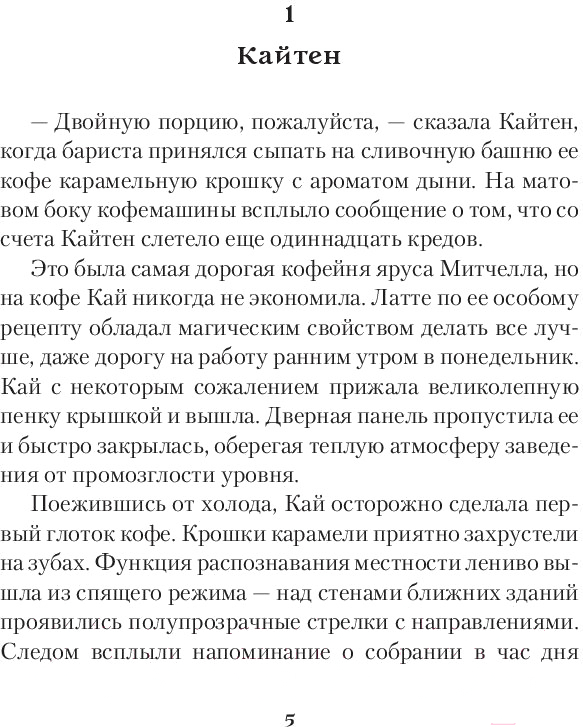 1

Кайтен

— Двойную порцию, пожалуйста, — сказала Кайтен, когда бариста принялся сыпать на сливочную башню ее кофе карамельную крошку с ароматом дыни. На матовом боку кофемашины всплыло сообщение о том, что со счета Кайтен слетело еще одиннадцать кредов.

Это была самая дорогая кофейня яруса Митчелла, но на кофе Кай никогда не экономила. Латте по ее особому рецепту обладал магическим свойством делать все лучше, даже дорогу на работу ранним утром в понедельник. Кай с некоторым сожалением прижала великолепную пенку крышкой и вышла. Дверная панель пропустила ее и быстро закрылась, оберегая теплую атмосферу заведения от промозглости уровня.

Поежившись от холода, Кай осторожно сделала первый глоток кофе. Крошки карамели приятно захрустели на зубах. Функция распознавания местности лениво вышла из спящего режима — над стенами ближних зданий проявились полупрозрачные стрелки с направлениями. Следом всплыли напоминание о собрании в час дня

5